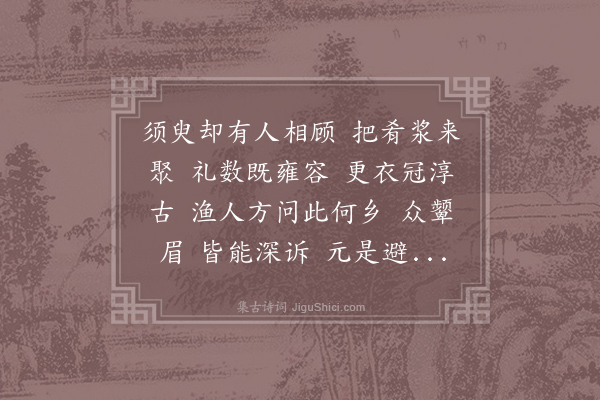 须臾却有人相顾 把肴浆来聚 礼数既雍容 更衣冠淳古 渔人方问此何乡 众颦眉 皆能深诉 元是避...

集古诗词 JiguShici.com